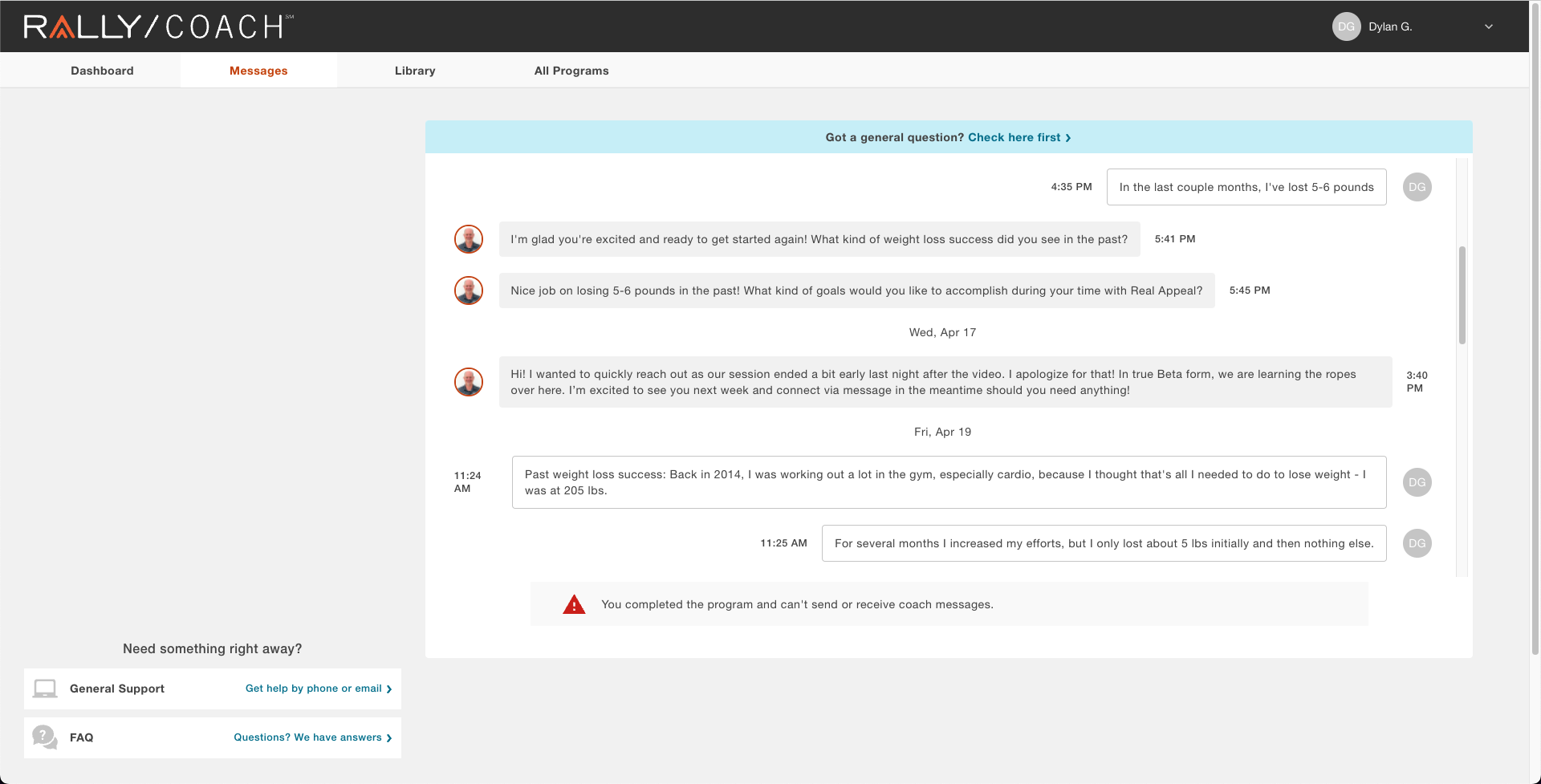 RALLY/COACH℠

DG Dylan G.

Dashboard

Messages

Library

All Programs

Got a general question? Check here first ›

4:35 PM

In the last couple months, I've lost 5-6 pounds

DG

I'm glad you're excited and ready to get started again! What kind of weight loss success did you see in the past?

5:41 PM

Nice job on losing 5-6 pounds in the past! What kind of goals would you like to accomplish during your time with Real Appeal?

5:45 PM

Wed, Apr 17

Hi! I wanted to quickly reach out as our session ended a bit early last night after the video. I apologize for that! In true Beta form, we are learning the ropes over here. I'm excited to see you next week and connect via message in the meantime should you need anything!

3:40 PM

Fri, Apr 19

11:24 AM

Past weight loss success: Back in 2014, I was working out a lot in the gym, especially cardio, because I thought that's all I needed to do to lose weight - I was at 205 lbs.

DG

11:25 AM

For several months I increased my efforts, but I only lost about 5 lbs initially and then nothing else.

DG

You completed the program and can't send or receive coach messages.

Need something right away?

General Support

Get help by phone or email ›

FAQ

Questions? We have answers ›